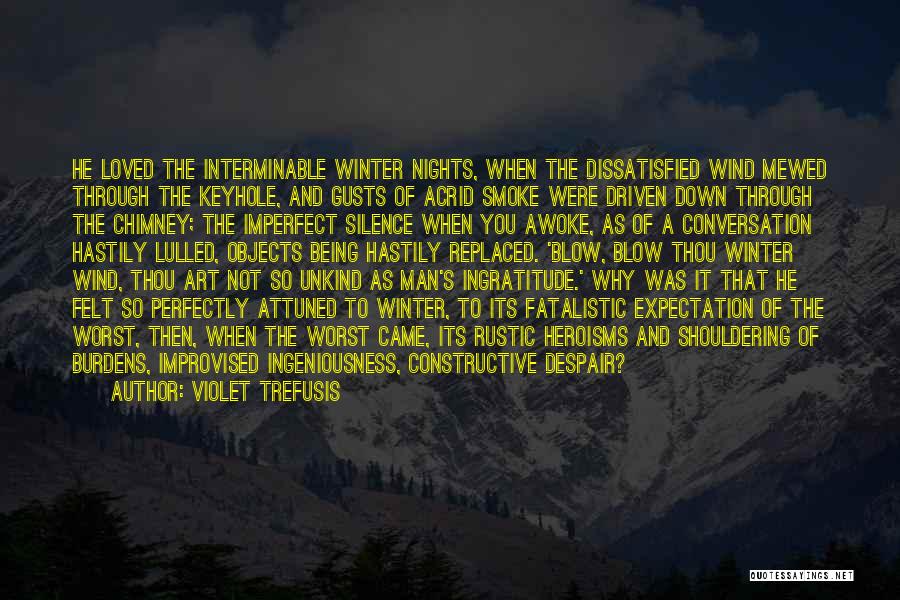 HE LOVED THE INTERMINABLE WINTER NIGHTS, WHEN THE DISSATISFIED WIND MEWED THROUGH THE KEYHOLE, AND GUSTS OF ACRID SMOKE WERE DRIVEN DOWN THROUGH THE CHIMNEY; THE IMPERFECT SILENCE WHEN YOU AWOKE, AS OF A CONVERSATION HASTILY LULLED, OBJECTS BEING HASTILY REPLACED. 'BLOW, BLOW THOU WINTER WIND, THOU ART NOT SO UNKIND AS MAN'S INGRATITUDE.' WHY WAS IT THAT HE FELT SO PERFECTLY ATTUNED TO WINTER, TO ITS FATALISTIC EXPECTATION OF THE WORST, THEN, WHEN THE WORST CAME, ITS RUSTIC HEROISMS AND SHOULDERING OF BURDENS, IMPROVISED INGENIOUSNESS, CONSTRUCTIVE DESPAIR?

AUTHOR: VIOLET TREFUSIS

QUOTESSAYINGS.NET